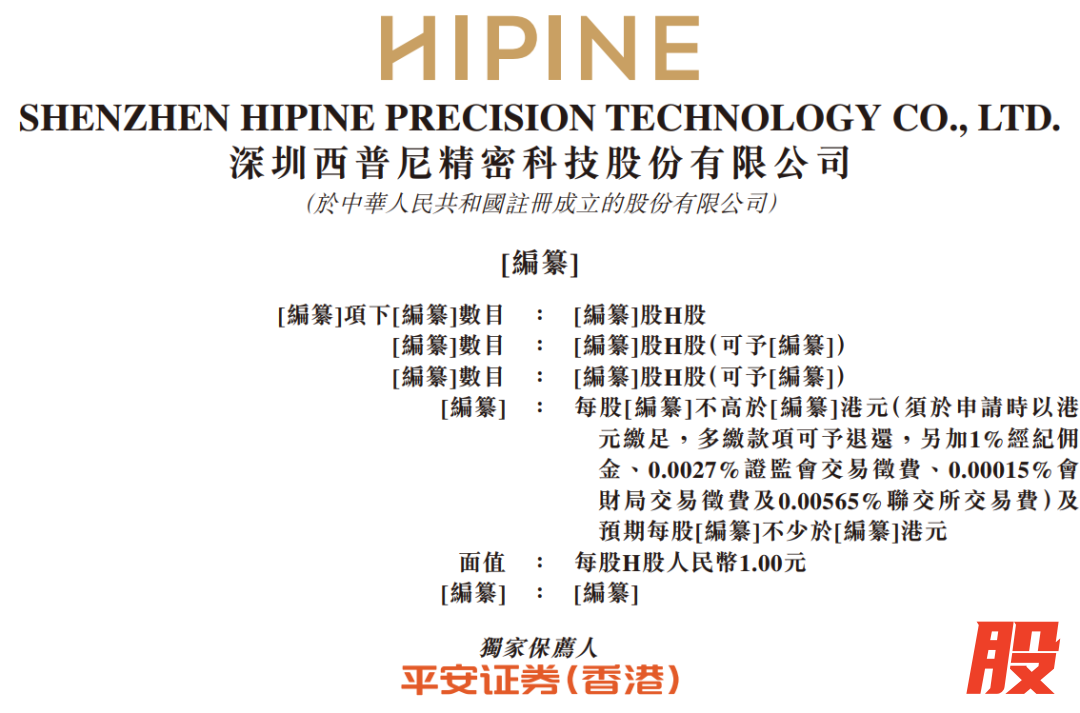 HIPINE

SHENZHEN HIPINE PRECISION TECHNOLOGY CO., LTD.
深圳西普尼精密科技股份有限公司
(於中華人民共和國註冊成立的股份有限公司)

[編纂]

[編纂]項下[編纂]數目 : [編纂]股H股
[編纂]數目 : [編纂]股H股(可予[編纂])
[編纂]數目 : [編纂]股H股(可予[編纂])
[編纂] : 每股[編纂]不高於[編纂]港元(須於申請時以港元繳足,多繳款項可予退還,另加1%經紀佣金、0.0027%證監會交易徵費、0.00015%會財局交易徵費及0.00565%聯交所交易費)及預期每股[編纂]不少於[編纂]港元
面值 : 每股H股人民幣1.00元
[編纂] : [編纂]

獨家保薦人
平安证券(香港)

股